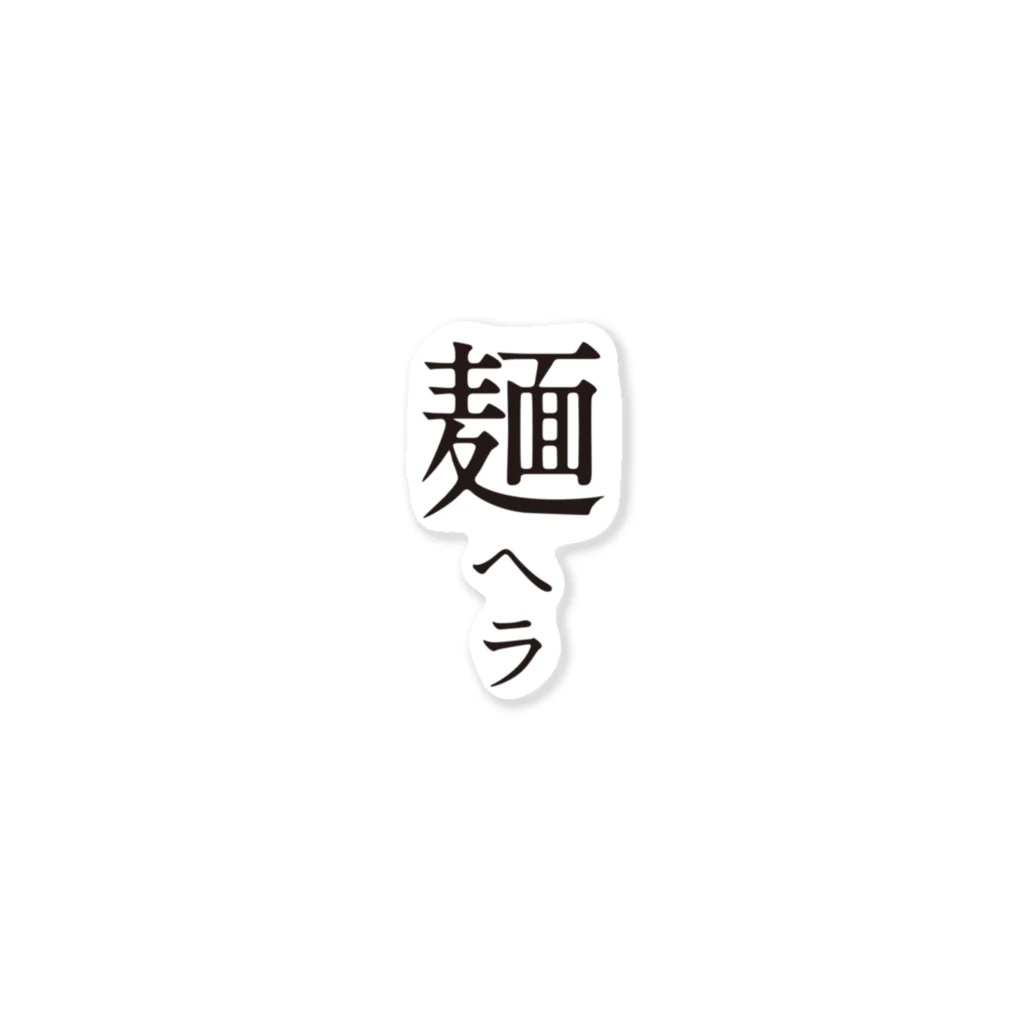 麺ヘラ